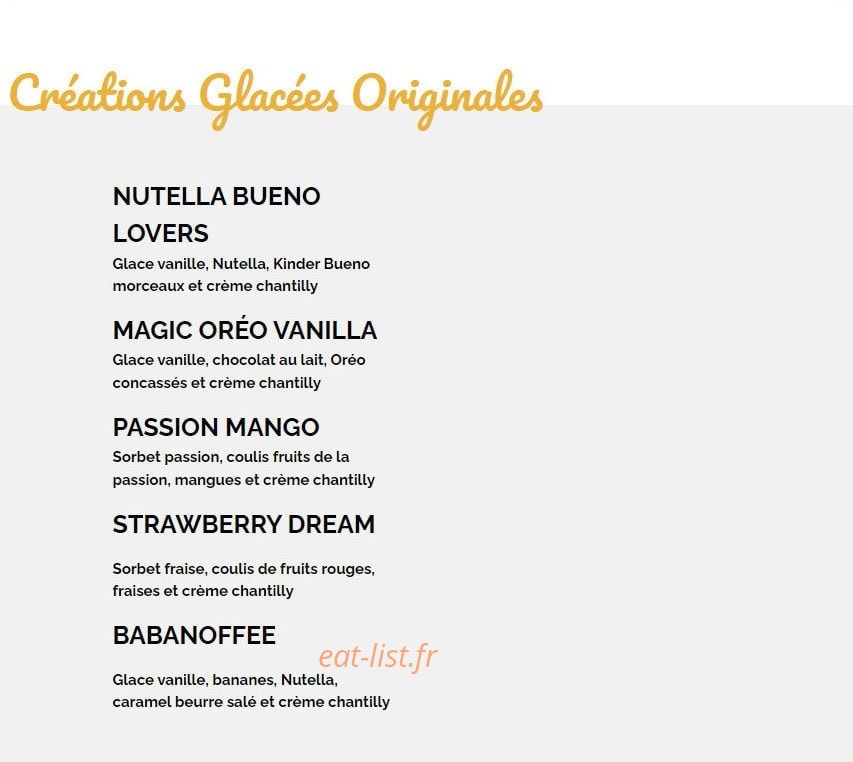 Créations Glacées Originales

NUTELLA BUENO LOVERS
Glace vanille, Nutella, Kinder Bueno morceaux et crème chantilly

MAGIC ORÉO VANILLA
Glace vanille, chocolat au lait, Oréo concassés et crème chantilly

PASSION MANGO
Sorbet passion, coulis fruits de la passion, mangues et crème chantilly

STRAWBERRY DREAM
Sorbet fraise, coulis de fruits rouges, fraises et crème chantilly

BABANOFFEE
eat-list.fr
Glace vanille, bananes, Nutella, caramel beurre salé et crème chantilly